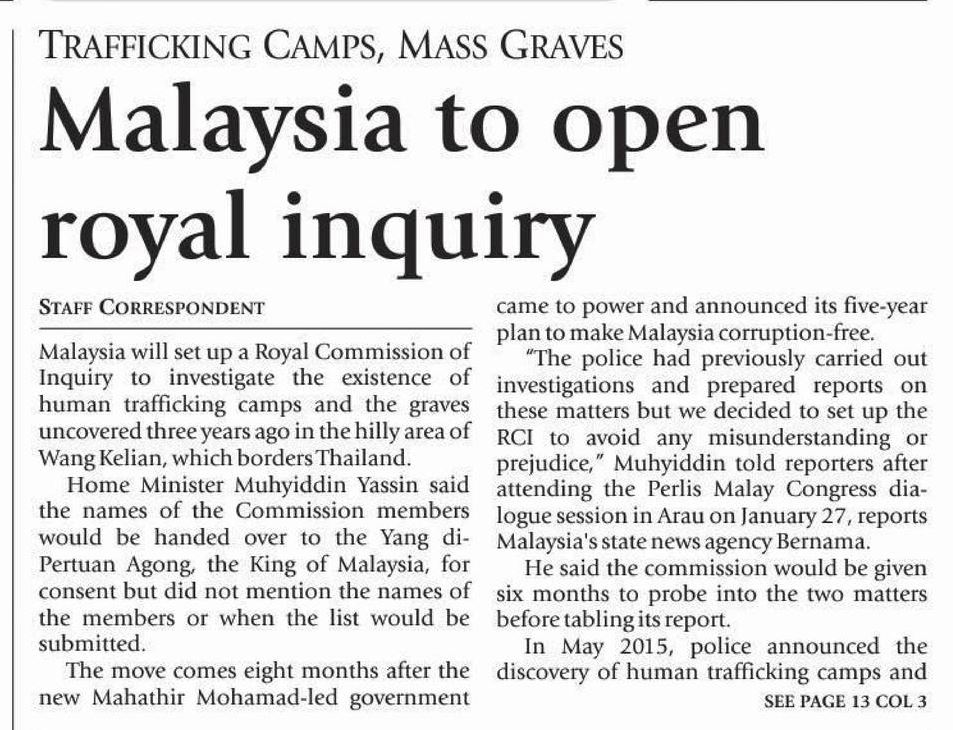 TRAFFICKING CAMPS, MASS GRAVES

Malaysia to open royal inquiry

STAFF CORRESPONDENT

Malaysia will set up a Royal Commission of Inquiry to investigate the existence of human trafficking camps and the graves uncovered three years ago in the hilly area of Wang Kelian, which borders Thailand.

Home Minister Muhyiddin Yassin said the names of the Commission members would be handed over to the Yang di-Pertuan Agong, the King of Malaysia, for consent but did not mention the names of the members or when the list would be submitted.

The move comes eight months after the new Mahathir Mohamad-led government came to power and announced its five-year plan to make Malaysia corruption-free.

"The police had previously carried out investigations and prepared reports on these matters but we decided to set up the RCI to avoid any misunderstanding or prejudice," Muhyiddin told reporters after attending the Perlis Malay Congress dialogue session in Arau on January 27, reports Malaysia's state news agency Bernama.

He said the commission would be given six months to probe into the two matters before tabling its report.

In May 2015, police announced the discovery of human trafficking camps and

SEE PAGE 13 COL 3